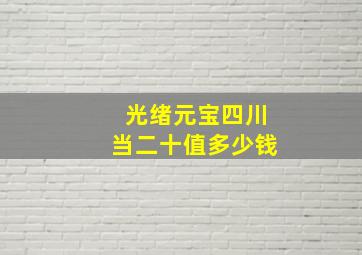 光绪元宝四川
当二十值多少钱